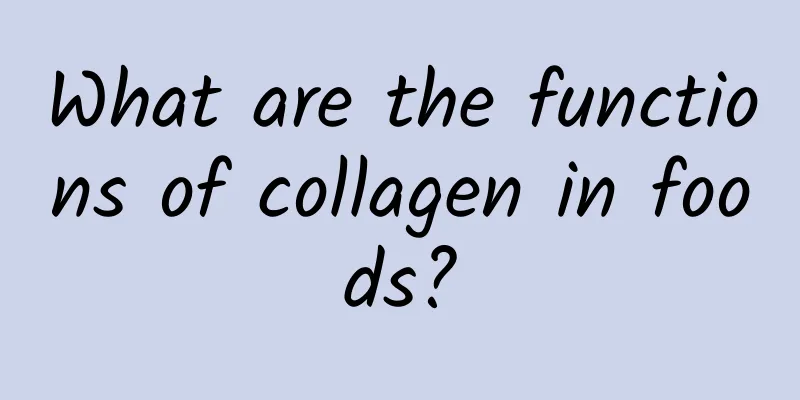 What are the functions of collagen in foods?